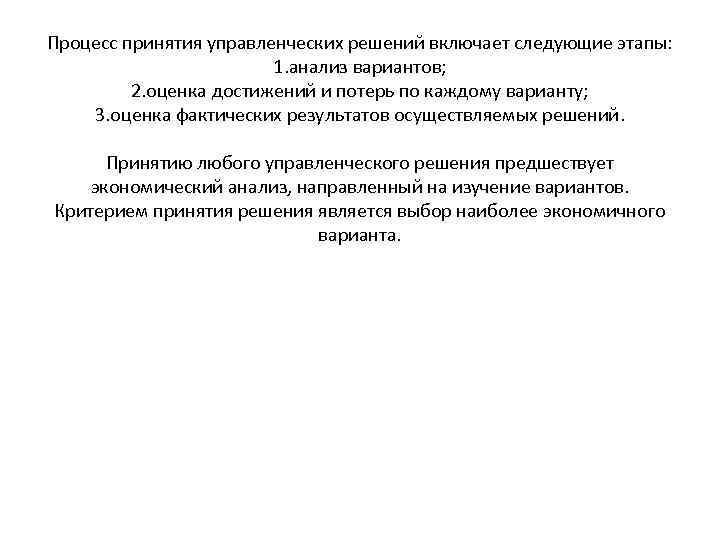 Процесс принятия управленческих решений включает следующие этапы:
1.анализ вариантов;
2.оценка достижений и потерь по каждому варианту;
3.оценка фактических результатов осуществляемых решений.

Принятию любого управленческого решения предшествует экономический анализ, направленный на изучение вариантов. Критерием принятия решения является выбор наиболее экономичного варианта.